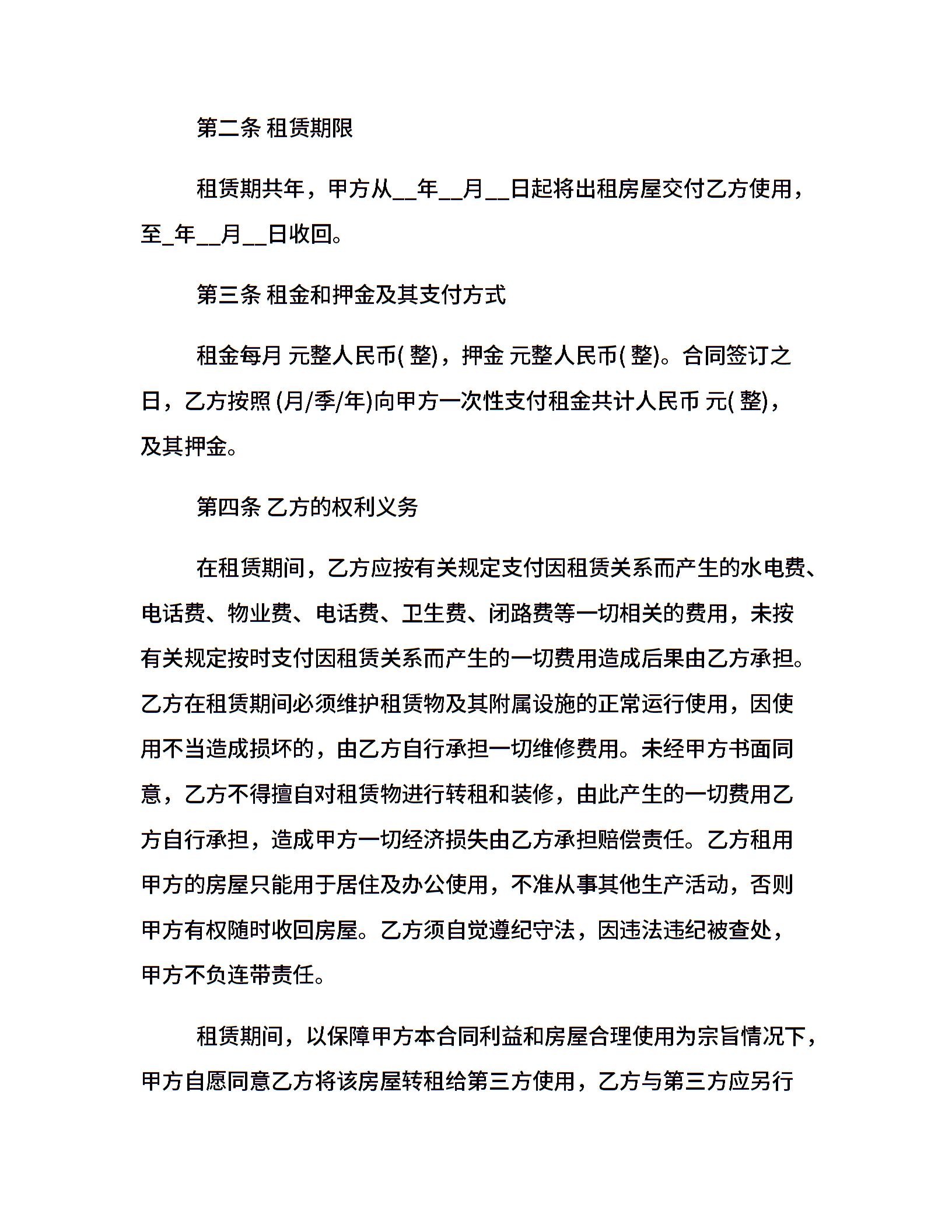 第二条 租赁期限

租赁期共年，甲方从__年__月__日起将出租房屋交付乙方使用，至_年__月__日收回。

第三条 租金和押金及其支付方式

租金每月 元整人民币( 整)，押金 元整人民币( 整)。合同签订之日，乙方按照 (月/季/年)向甲方一次性支付租金共计人民币 元( 整)，及其押金。

第四条 乙方的权利义务

在租赁期间，乙方应按有关规定支付因租赁关系而产生的水电费、电话费、物业费、电话费、卫生费、闭路费等一切相关的费用，未按有关规定按时支付因租赁关系而产生的一切费用造成后果由乙方承担。乙方在租赁期间必须维护租赁物及其附属设施的正常运行使用，因使用不当造成损坏的，由乙方自行承担一切维修费用。未经甲方书面同意，乙方不得擅自对租赁物进行转租和装修，由此产生的一切费用乙方自行承担，造成甲方一切经济损失由乙方承担赔偿责任。乙方租用甲方的房屋只能用于居住及办公使用，不准从事其他生产活动，否则甲方有权随时收回房屋。乙方须自觉遵纪守法，因违法违纪被查处，甲方不负连带责任。

租赁期间，以保障甲方本合同利益和房屋合理使用为宗旨情况下，甲方自愿同意乙方将该房屋转租给第三方使用，乙方与第三方应另行